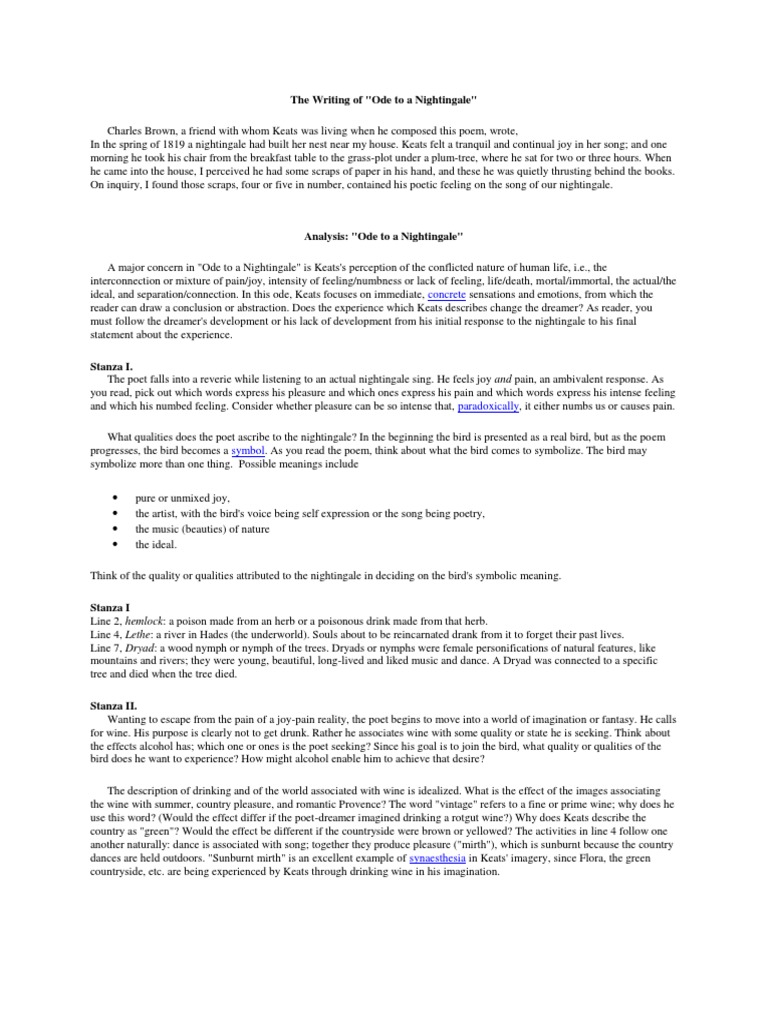 The Writing of "Ode to a Nightingale"

Charles Brown, a friend with whom Keats was living when he composed this poem, wrote,
In the spring of 1819 a nightingale had built her nest near my house. Keats felt a tranquil and continual joy in her song; and one morning he took his chair from the breakfast table to the grass-plot under a plum-tree, where he sat for two or three hours. When he came into the house, I perceived he had some scraps of paper in his hand, and these he was quietly thrusting behind the books. On inquiry, I found those scraps, four or five in number, contained his poetic feeling on the song of our nightingale.

Analysis: "Ode to a Nightingale"

A major concern in "Ode to a Nightingale" is Keats's perception of the conflicted nature of human life, i.e., the interconnection or mixture of pain/joy, intensity of feeling/numbness or lack of feeling, life/death, mortal/immortal, the actual/the ideal, and separation/connection. In this ode, Keats focuses on immediate, concrete sensations and emotions, from which the reader can draw a conclusion or abstraction. Does the experience which Keats describes change the dreamer? As reader, you must follow the dreamer's development or his lack of development from his initial response to the nightingale to his final statement about the experience.

Stanza I.
The poet falls into a reverie while listening to an actual nightingale sing. He feels joy and pain, an ambivalent response. As you read, pick out which words express his pleasure and which ones express his pain and which words express his intense feeling and which his numbed feeling. Consider whether pleasure can be so intense that, paradoxically, it either numbs us or causes pain.

What qualities does the poet ascribe to the nightingale? In the beginning the bird is presented as a real bird, but as the poem progresses, the bird becomes a symbol. As you read the poem, think about what the bird comes to symbolize. The bird may symbolize more than one thing. Possible meanings include

• pure or unmixed joy,
• the artist, with the bird's voice being self expression or the song being poetry,
• the music (beauties) of nature
• the ideal.

Think of the quality or qualities attributed to the nightingale in deciding on the bird's symbolic meaning.

Stanza I
Line 2, hemlock: a poison made from an herb or a poisonous drink made from that herb.
Line 4, Lethe: a river in Hades (the underworld). Souls about to be reincarnated drank from it to forget their past lives.
Line 7, Dryad: a wood nymph or nymph of the trees. Dryads or nymphs were female personifications of natural features, like mountains and rivers; they were young, beautiful, long-lived and liked music and dance. A Dryad was connected to a specific tree and died when the tree died.

Stanza II.
Wanting to escape from the pain of a joy-pain reality, the poet begins to move into a world of imagination or fantasy. He calls for wine. His purpose is clearly not to get drunk. Rather he associates wine with some quality or state he is seeking. Think about the effects alcohol has; which one or ones is the poet seeking? Since his goal is to join the bird, what quality or qualities of the bird does he want to experience? How might alcohol enable him to achieve that desire?

The description of drinking and of the world associated with wine is idealized. What is the effect of the images associating the wine with summer, country pleasure, and romantic Provence? The word "vintage" refers to a fine or prime wine; why does he use this word? (Would the effect differ if the poet-dreamer imagined drinking a rotgut wine?) Why does Keats describe the country as "green"? Would the effect be different if the countryside were brown or yellowed? The activities in line 4 follow one another naturally: dance is associated with song; together they produce pleasure ("mirth"), which is sunburnt because the country dances are held outdoors. "Sunburnt mirth" is an excellent example of synaesthesia in Keats' imagery, since Flora, the green countryside, etc. are being experienced by Keats through drinking wine in his imagination.